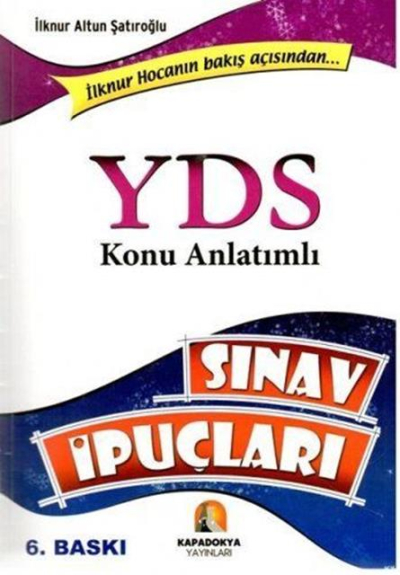 İlknur Altun Şatıroğlu

İlknur Hocanın bakış açısından...

YDS

Konu Anlatımlı

SINAV

İPUÇLARI

6. BASKI

KAPADOKYA
YAYINLARI